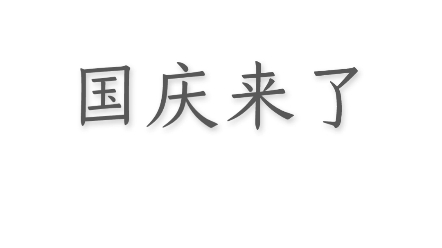 国庆来了